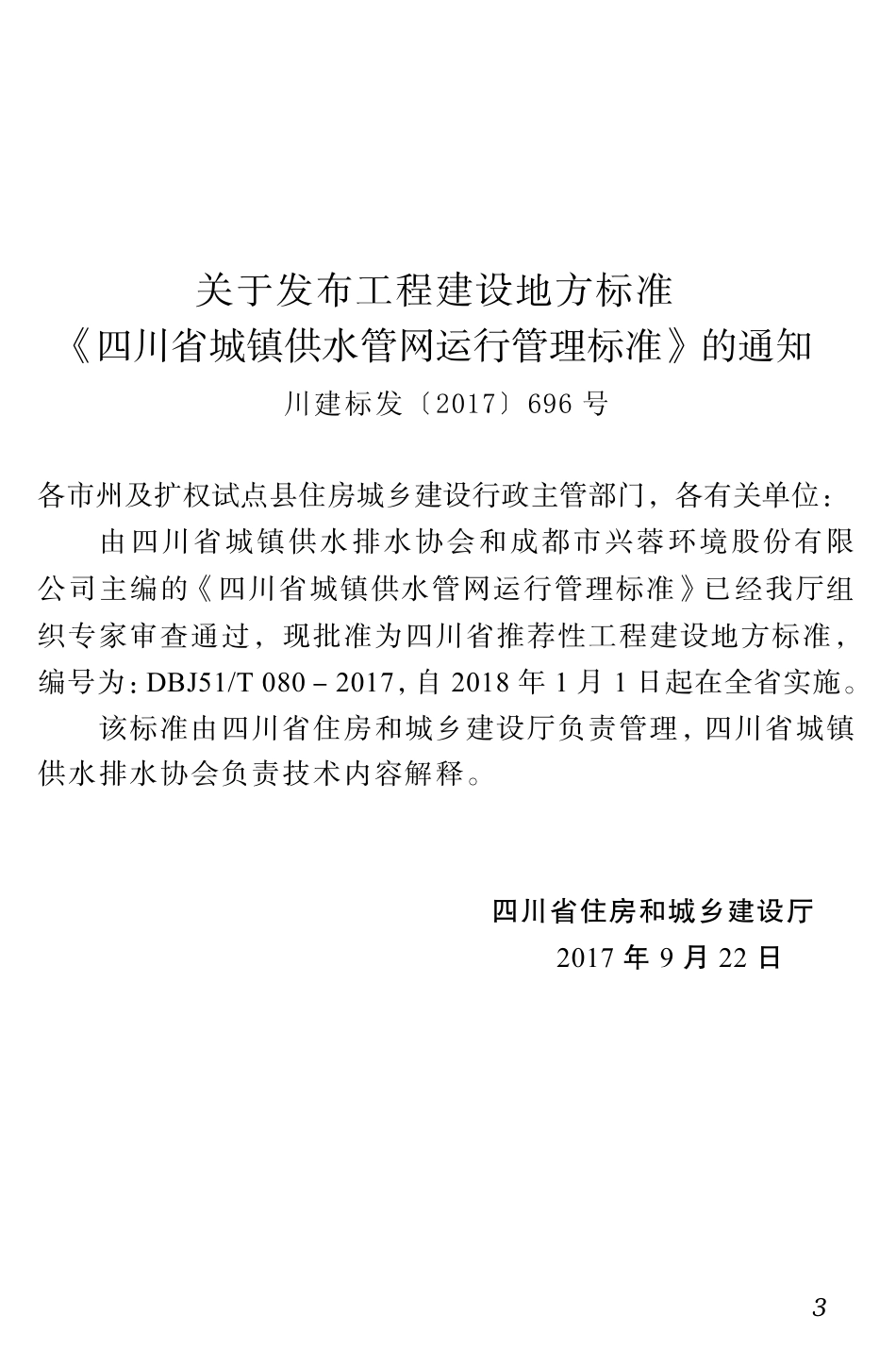 关于发布工程建设地方标准
《四川省城镇供水管网运行管理标准》的通知
川建标发〔2017〕696 号

各市州及扩权试点县住房城乡建设行政主管部门，各有关单位：

由四川省城镇供水排水协会和成都市兴蓉环境股份有限公司主编的《四川省城镇供水管网运行管理标准》已经我厅组织专家审查通过，现批准为四川省推荐性工程建设地方标准，编号为：DBJ51/T 080－2017，自 2018 年 1 月 1 日起在全省实施。

该标准由四川省住房和城乡建设厅负责管理，四川省城镇供水排水协会负责技术内容解释。

四川省住房和城乡建设厅
2017 年 9 月 22 日

3